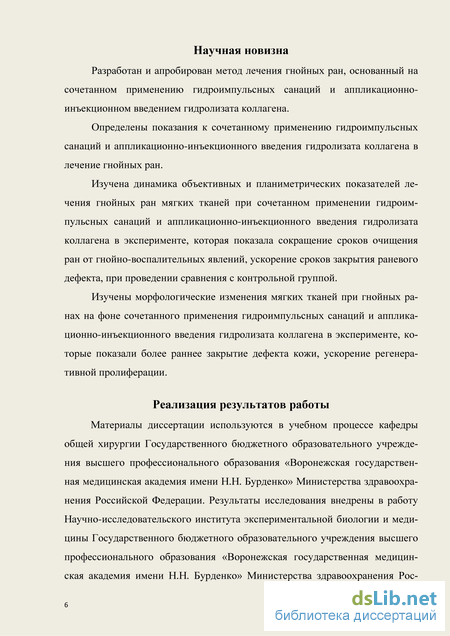 Научная новизна

Разработан и апробирован метод лечения гнойных ран, основанный на сочетанном применению гидроимпульсных санаций и аппликационно-инъекционном введением гидролизата коллагена.

Определены показания к сочетанному применению гидроимпульсных санаций и аппликационно-инъекционного введения гидролизата коллагена в лечение гнойных ран.

Изучена динамика объективных и планиметрических показателей лечения гнойных ран мягких тканей при сочетанном применении гидроимпульсных санаций и аппликационно-инъекционного введения гидролизата коллагена в эксперименте, которая показала сокращение сроков очищения ран от гнойно-воспалительных явлений, ускорение сроков закрытия раневого дефекта, при проведении сравнения с контрольной группой.

Изучены морфологические изменения мягких тканей при гнойных ранах на фоне сочетанного применения гидроимпульсных санаций и аппликационно-инъекционного введения гидролизата коллагена в эксперименте, которые показали более раннее закрытие дефекта кожи, ускорение регенеративной пролиферации.

Реализация результатов работы

Материалы диссертации используются в учебном процессе кафедры общей хирургии Государственного бюджетного образовательного учреждения высшего профессионального образования «Воронежская государственная медицинская академия имени Н.Н. Бурденко» Министерства здравоохранения Российской Федерации. Результаты исследования внедрены в работу Научно-исследовательского института экспериментальной биологии и медицины Государственного бюджетного образовательного учреждения высшего профессионального образования «Воронежская государственная медицинская академия имени Н.Н. Бурденко» Министерства здравоохранения Рос-

6

dsLib.net
библиотека диссертаций